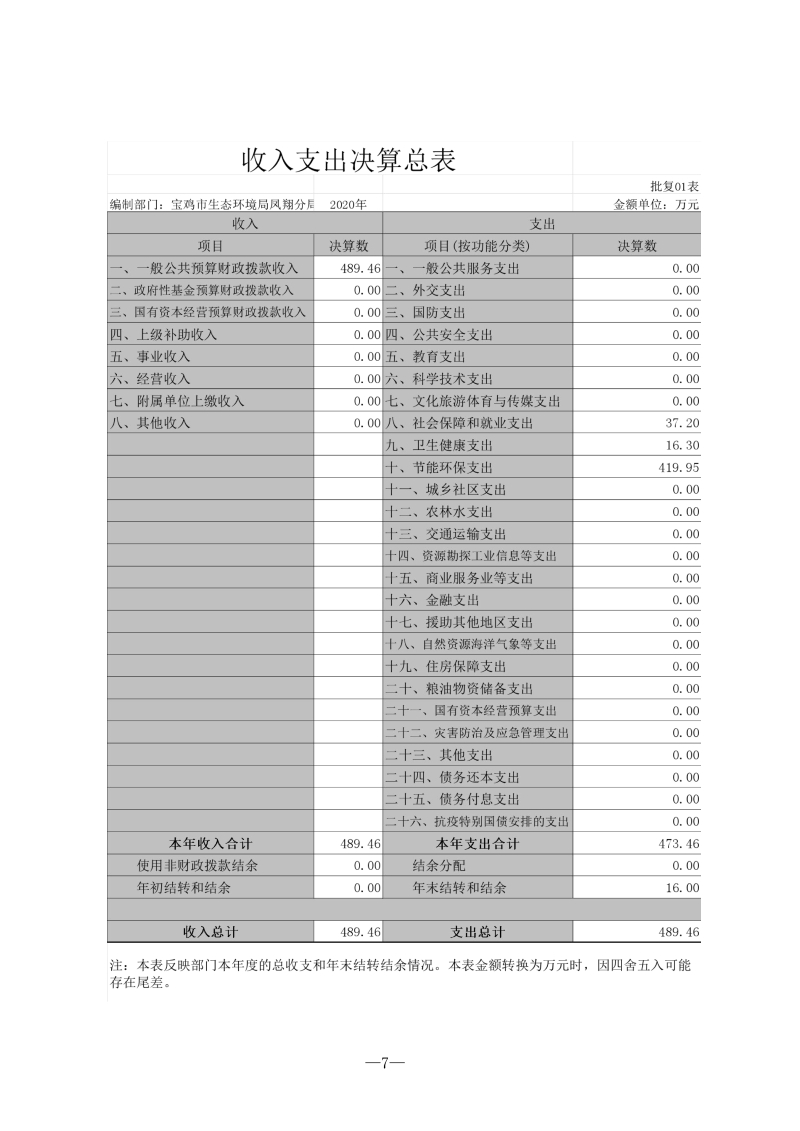 收入支出决算总表

批复01表

编制部门：宝鸡市生态环境局凤翔分局 2020年 金额单位：万元

| 收入 | | 支出 | |
|---|---|---|---|
| 项目 | 决算数 | 项目(按功能分类) | 决算数 |
| 一、一般公共预算财政拨款收入 | 489.46 | 一、一般公共服务支出 | 0.00 |
| 二、政府性基金预算财政拨款收入 | 0.00 | 二、外交支出 | 0.00 |
| 三、国有资本经营预算财政拨款收入 | 0.00 | 三、国防支出 | 0.00 |
| 四、上级补助收入 | 0.00 | 四、公共安全支出 | 0.00 |
| 五、事业收入 | 0.00 | 五、教育支出 | 0.00 |
| 六、经营收入 | 0.00 | 六、科学技术支出 | 0.00 |
| 七、附属单位上缴收入 | 0.00 | 七、文化旅游体育与传媒支出 | 0.00 |
| 八、其他收入 | 0.00 | 八、社会保障和就业支出 | 37.20 |
| | | 九、卫生健康支出 | 16.30 |
| | | 十、节能环保支出 | 419.95 |
| | | 十一、城乡社区支出 | 0.00 |
| | | 十二、农林水支出 | 0.00 |
| | | 十三、交通运输支出 | 0.00 |
| | | 十四、资源勘探工业信息等支出 | 0.00 |
| | | 十五、商业服务业等支出 | 0.00 |
| | | 十六、金融支出 | 0.00 |
| | | 十七、援助其他地区支出 | 0.00 |
| | | 十八、自然资源海洋气象等支出 | 0.00 |
| | | 十九、住房保障支出 | 0.00 |
| | | 二十、粮油物资储备支出 | 0.00 |
| | | 二十一、国有资本经营预算支出 | 0.00 |
| | | 二十二、灾害防治及应急管理支出 | 0.00 |
| | | 二十三、其他支出 | 0.00 |
| | | 二十四、债务还本支出 | 0.00 |
| | | 二十五、债务付息支出 | 0.00 |
| | | 二十六、抗疫特别国债安排的支出 | 0.00 |
| 本年收入合计 | 489.46 | 本年支出合计 | 473.46 |
| 使用非财政拨款结余 | 0.00 | 结余分配 | 0.00 |
| 年初结转和结余 | 0.00 | 年末结转和结余 | 16.00 |
| | | | |
| 收入总计 | 489.46 | 支出总计 | 489.46 |

注：本表反映部门本年度的总收支和年末结转结余情况。本表金额转换为万元时，因四舍五入可能存在尾差。

—7—